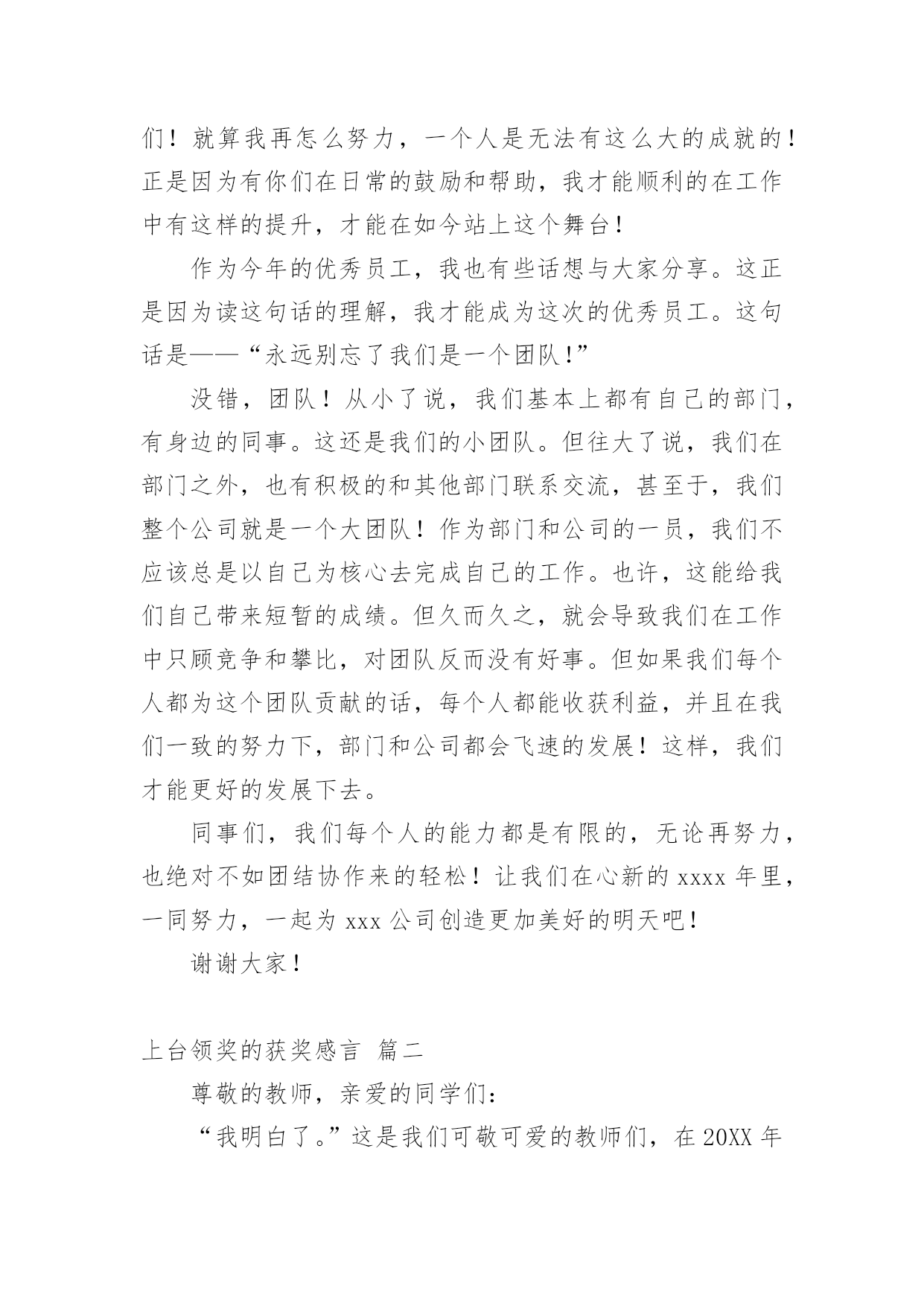 们！就算我再怎么努力，一个人是无法有这么大的成就的！正是因为有你们在日常的鼓励和帮助，我才能顺利的在工作中有这样的提升，才能在如今站上这个舞台！

作为今年的优秀员工，我也有些话想与大家分享。这正是因为读这句话的理解，我才能成为这次的优秀员工。这句话是——“永远别忘了我们是一个团队！”

没错，团队！从小了说，我们基本上都有自己的部门，有身边的同事。这还是我们的小团队。但往大了说，我们在部门之外，也有积极的和其他部门联系交流，甚至于，我们整个公司就是一个大团队！作为部门和公司的一员，我们不应该总是以自己为核心去完成自己的工作。也许，这能给我们自己带来短暂的成绩。但久而久之，就会导致我们在工作中只顾竞争和攀比，对团队反而没有好事。但如果我们每个人都为这个团队贡献的话，每个人都能收获利益，并且在我们一致的努力下，部门和公司都会飞速的发展！这样，我们才能更好的发展下去。

同事们，我们每个人的能力都是有限的，无论再努力，也绝对不如团结协作来的轻松！让我们在心新的 xxxx 年里，一同努力，一起为 xxx 公司创造更加美好的明天吧！

谢谢大家！

上台领奖的获奖感言 篇二

尊敬的教师，亲爱的同学们：

“我明白了。”这是我们可敬可爱的教师们，在 20XX 年